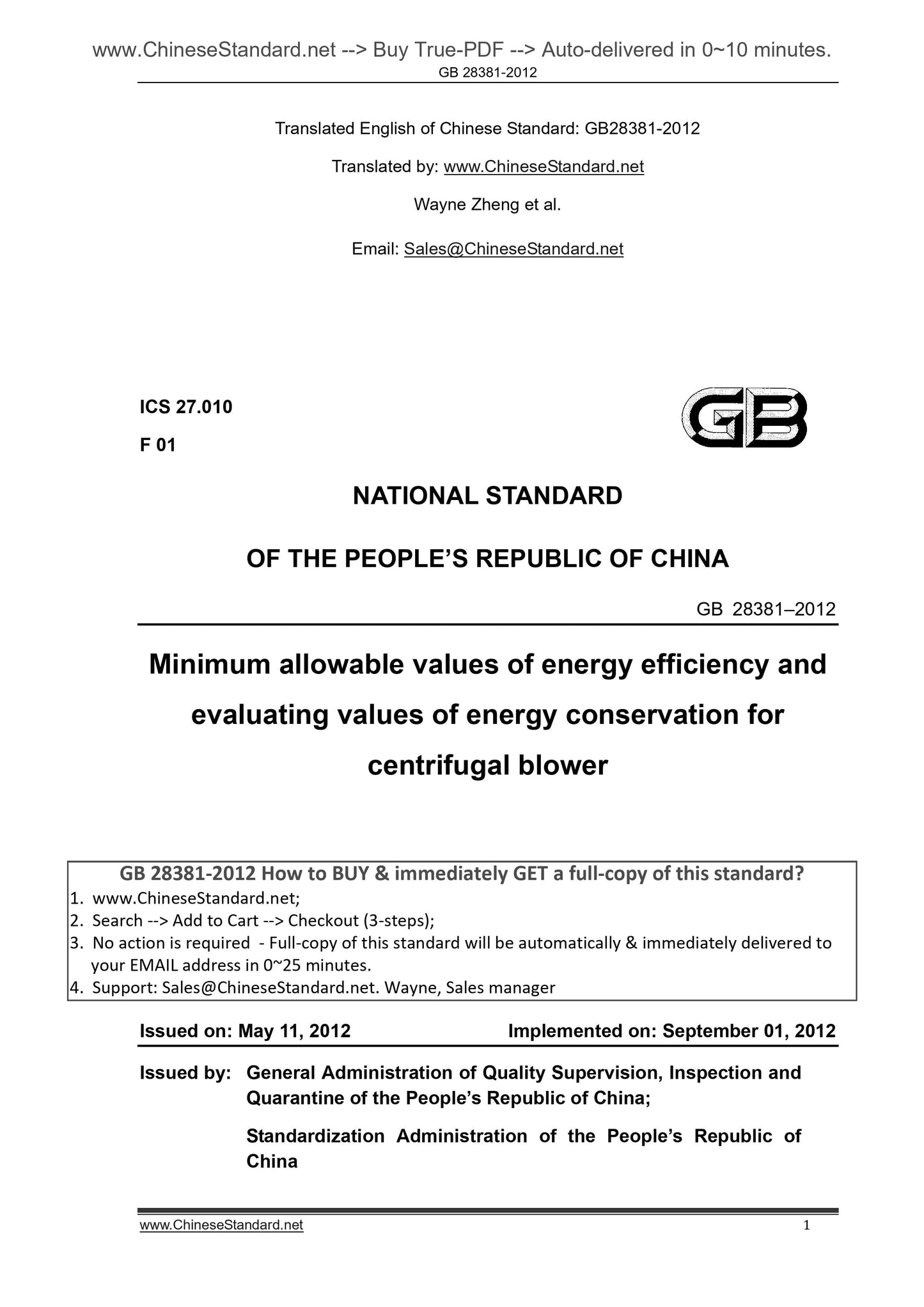 www.ChineseStandard.net --> Buy True-PDF --> Auto-delivered in 0~10 minutes.
GB 28381-2012

Translated English of Chinese Standard: GB28381-2012

Translated by: www.ChineseStandard.net

Wayne Zheng et al.

Email: Sales@ChineseStandard.net

ICS 27.010

F 01

GB

NATIONAL STANDARD

OF THE PEOPLE'S REPUBLIC OF CHINA

GB 28381–2012

Minimum allowable values of energy efficiency and evaluating values of energy conservation for centrifugal blower

GB 28381-2012 How to BUY & immediately GET a full-copy of this standard?
1. www.ChineseStandard.net;
2. Search --> Add to Cart --> Checkout (3-steps);
3. No action is required - Full-copy of this standard will be automatically & immediately delivered to your EMAIL address in 0~25 minutes.
4. Support: Sales@ChineseStandard.net. Wayne, Sales manager

Issued on: May 11, 2012 Implemented on: September 01, 2012

Issued by: General Administration of Quality Supervision, Inspection and Quarantine of the People's Republic of China;

Standardization Administration of the People's Republic of China

www.ChineseStandard.net 1